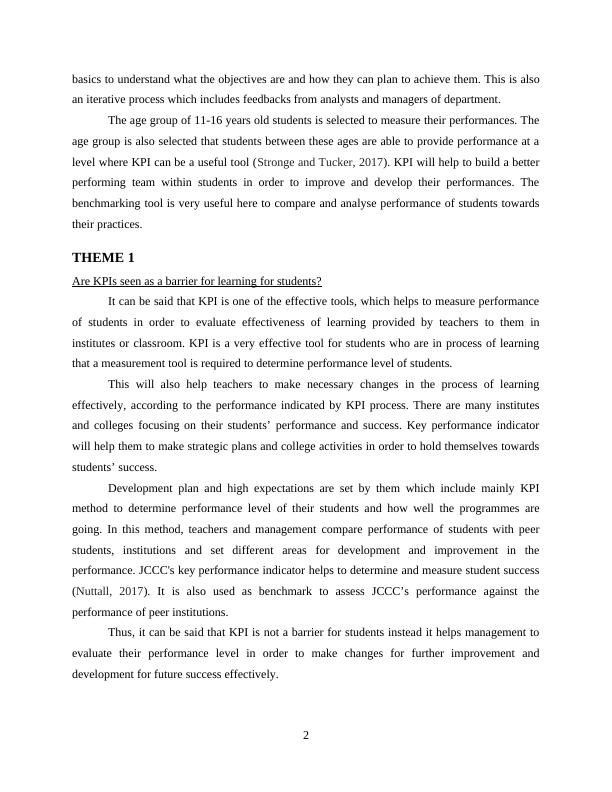 basics to understand what the objectives are and how they can plan to achieve them. This is also an iterative process which includes feedbacks from analysts and managers of department.

The age group of 11-16 years old students is selected to measure their performances. The age group is also selected that students between these ages are able to provide performance at a level where KPI can be a useful tool (Stronge and Tucker, 2017). KPI will help to build a better performing team within students in order to improve and develop their performances. The benchmarking tool is very useful here to compare and analyse performance of students towards their practices.

THEME 1

Are KPIs seen as a barrier for learning for students?

It can be said that KPI is one of the effective tools, which helps to measure performance of students in order to evaluate effectiveness of learning provided by teachers to them in institutes or classroom. KPI is a very effective tool for students who are in process of learning that a measurement tool is required to determine performance level of students.

This will also help teachers to make necessary changes in the process of learning effectively, according to the performance indicated by KPI process. There are many institutes and colleges focusing on their students' performance and success. Key performance indicator will help them to make strategic plans and college activities in order to hold themselves towards students' success.

Development plan and high expectations are set by them which include mainly KPI method to determine performance level of their students and how well the programmes are going. In this method, teachers and management compare performance of students with peer students, institutions and set different areas for development and improvement in the performance. JCCC's key performance indicator helps to determine and measure student success (Nuttall, 2017). It is also used as benchmark to assess JCCC's performance against the performance of peer institutions.

Thus, it can be said that KPI is not a barrier for students instead it helps management to evaluate their performance level in order to make changes for further improvement and development for future success effectively.

2